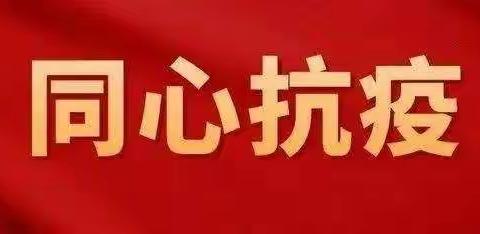 同心抗疫